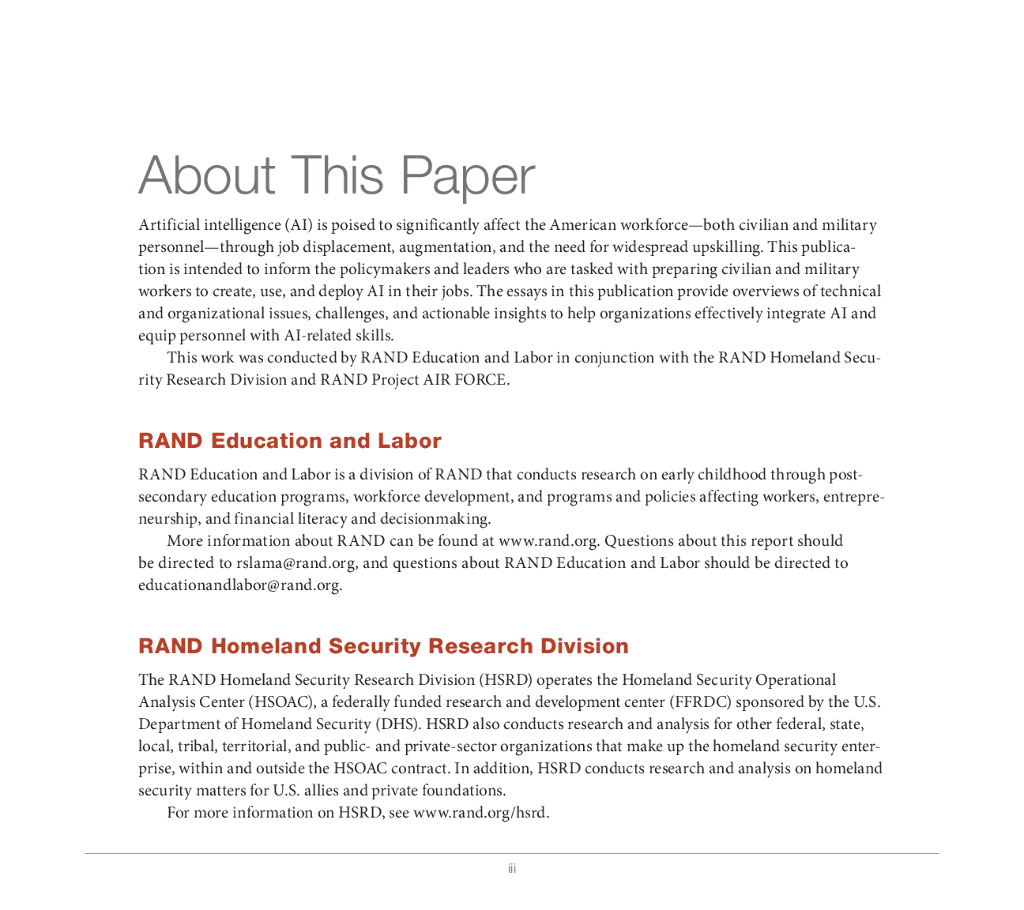 About This Paper

Artificial intelligence (AI) is poised to significantly affect the American workforce—both civilian and military personnel—through job displacement, augmentation, and the need for widespread upskilling. This publication is intended to inform the policymakers and leaders who are tasked with preparing civilian and military workers to create, use, and deploy AI in their jobs. The essays in this publication provide overviews of technical and organizational issues, challenges, and actionable insights to help organizations effectively integrate AI and equip personnel with AI-related skills.

This work was conducted by RAND Education and Labor in conjunction with the RAND Homeland Security Research Division and RAND Project AIR FORCE.

RAND Education and Labor

RAND Education and Labor is a division of RAND that conducts research on early childhood through postsecondary education programs, workforce development, and programs and policies affecting workers, entrepreneurship, and financial literacy and decisionmaking.

More information about RAND can be found at www.rand.org. Questions about this report should be directed to rslama@rand.org, and questions about RAND Education and Labor should be directed to educationandlabor@rand.org.

RAND Homeland Security Research Division

The RAND Homeland Security Research Division (HSRD) operates the Homeland Security Operational Analysis Center (HSOAC), a federally funded research and development center (FFRDC) sponsored by the U.S. Department of Homeland Security (DHS). HSRD also conducts research and analysis for other federal, state, local, tribal, territorial, and public- and private-sector organizations that make up the homeland security enterprise, within and outside the HSOAC contract. In addition, HSRD conducts research and analysis on homeland security matters for U.S. allies and private foundations.

For more information on HSRD, see www.rand.org/hsrd.

iii